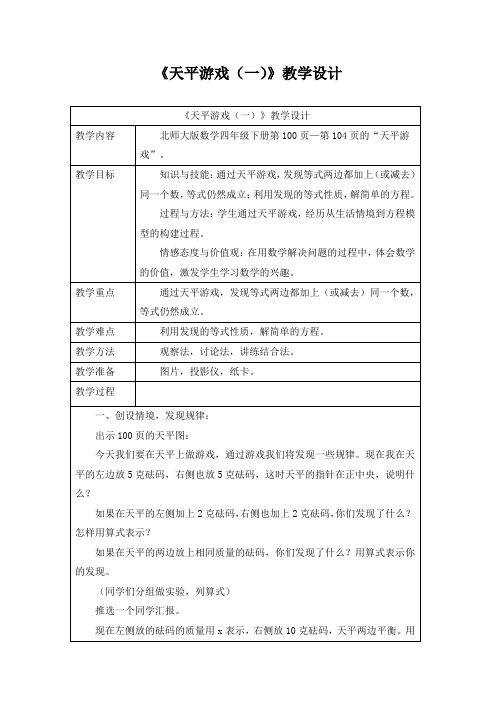 《天平游戏（一)》教学设计

| 《天平游戏（一）》教学设计 | |
|---|---|
| 教学内容 | 北师大版数学四年级下册第100页—第104页的“天平游戏”。 |
| 教学目标 | 知识与技能：通过天平游戏，发现等式两边都加上（或减去）同一个数，等式仍然成立；利用发现的等式性质，解简单的方程。<br>过程与方法：学生通过天平游戏，经历从生活情境到方程模型的构建过程。<br>情感态度与价值观：在用数学解决问题的过程中，体会数学的价值，激发学生学习数学的兴趣。 |
| 教学重点 | 通过天平游戏，发现等式两边都加上（或减去）同一个数，等式仍然成立。 |
| 教学难点 | 利用发现的等式性质，解简单的方程。 |
| 教学方法 | 观察法，讨论法，讲练结合法。 |
| 教学准备 | 图片，投影仪，纸卡。 |
| 教学过程 | |

一、创设情境，发现规律：

出示100页的天平图：

今天我们要在天平上做游戏，通过游戏我们将发现一些规律。现在我在天平的左边放5克砝码，右侧也放5克砝码，这时天平的指针在正中央，说明什么？

如果在天平的左侧加上2克砝码，右侧也加上2克砝码，你们发现了什么？怎样用算式表示？

如果在天平的两边放上相同质量的砝码，你们发现了什么？用算式表示你的发现。

（同学们分组做实验，列算式）

推选一个同学汇报。

现在左侧放的砝码的质量用x表示，右侧放10克砝码，天平两边平衡。用